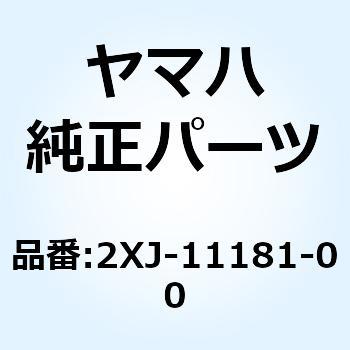 ヤマハ
純正パーツ

品番:2XJ-11181-00